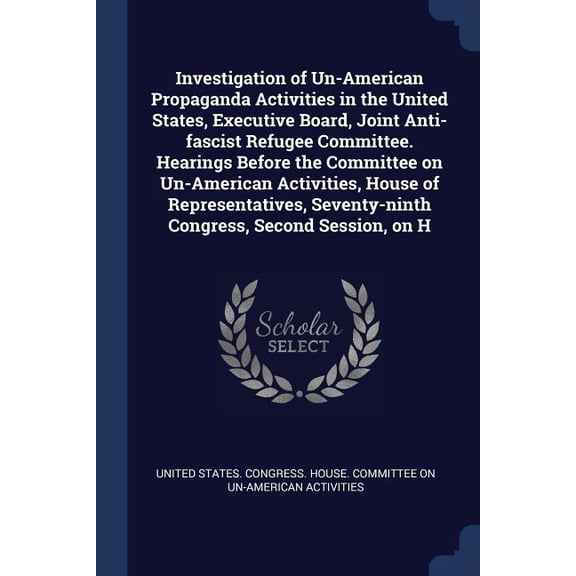 Investigation of Un-American Propaganda Activities in the United States, Executive Board, Joint Anti-fascist Refugee Committee. Hearings Before the Committee on Un-American Activities, House of Representatives, Seventy-ninth Congress, Second Session, on H

Scholar
SELECT

UNITED STATES. CONGRESS. HOUSE. COMMITTEE ON UN-AMERICAN ACTIVITIES